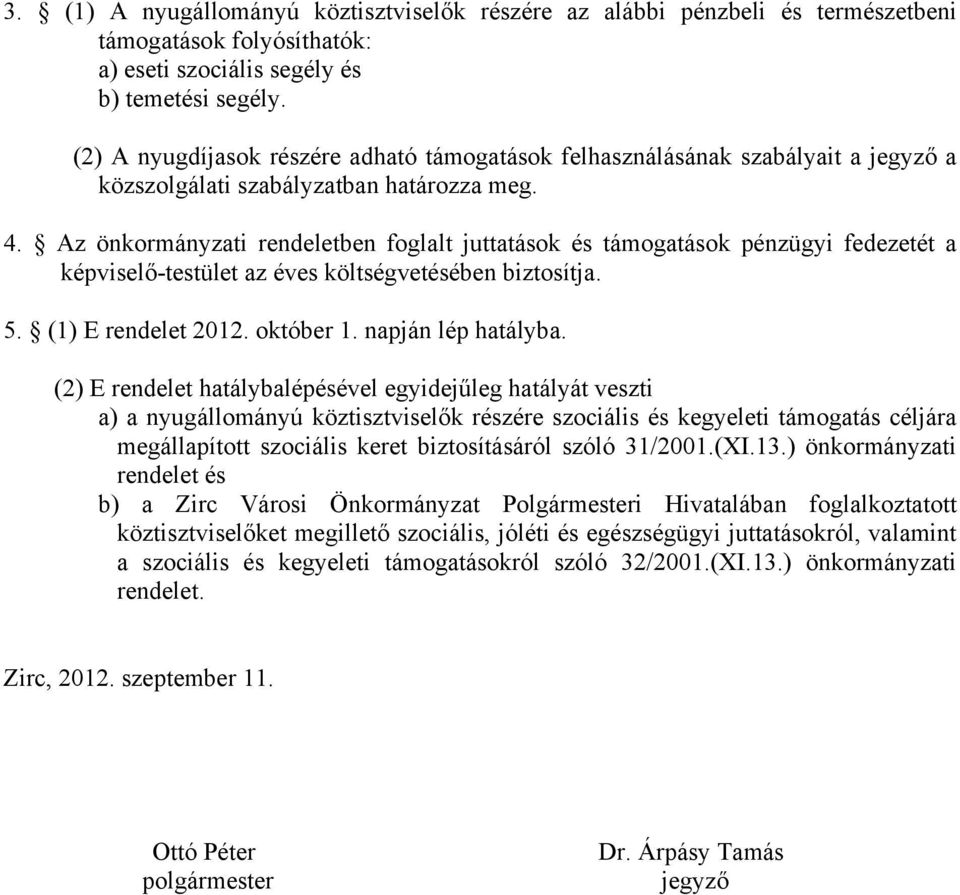 3. § (1) A nyugállományú köztisztviselők részére az alábbi pénzbeli és természetbeni támogatások folyósíthatók:
a) eseti szociális segély és
b) temetési segély.

(2) A nyugdíjasok részére adható támogatások felhasználásának szabályait a jegyző a közszolgálati szabályzatban határozza meg.

4. § Az önkormányzati rendeletben foglalt juttatások és támogatások pénzügyi fedezetét a képviselő-testület az éves költségvetésében biztosítja.

5. § (1) E rendelet 2012. október 1. napján lép hatályba.

(2) E rendelet hatálybalépésével egyidejűleg hatályát veszti
a) a nyugállományú köztisztviselők részére szociális és kegyeleti támogatás céljára megállapított szociális keret biztosításáról szóló 31/2001.(XI.13.) önkormányzati rendelet és
b) a Zirc Városi Önkormányzat Polgármesteri Hivatalában foglalkoztatott köztisztviselőket megillető szociális, jóléti és egészségügyi juttatásokról, valamint a szociális és kegyeleti támogatásokról szóló 32/2001.(XI.13.) önkormányzati rendelet.

Zirc, 2012. szeptember 11.

Ottó Péter
polgármester

Dr. Árpásy Tamás
jegyző